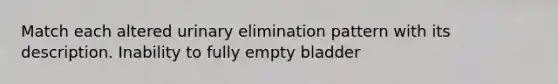 Match each altered urinary elimination pattern with its description. Inability to fully empty bladder